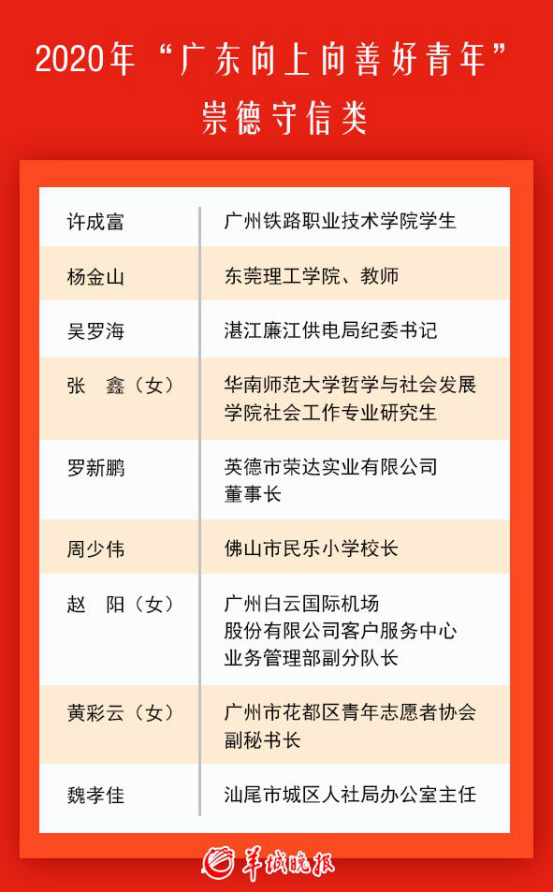 2020年“广东向上向善好青年”
崇德守信类

| | |
|---|---|
| 许成富 | 广州铁路职业技术学院学生 |
| 杨金山 | 东莞理工学院、教师 |
| 吴罗海 | 湛江廉江供电局纪委书记 |
| 张　鑫（女） | 华南师范大学哲学与社会发展学院社会工作专业研究生 |
| 罗新鹏 | 英德市荣达实业有限公司董事长 |
| 周少伟 | 佛山市民乐小学校长 |
| 赵　阳（女） | 广州白云国际机场股份有限公司客户服务中心业务管理部副分队长 |
| 黄彩云（女） | 广州市花都区青年志愿者协会副秘书长 |
| 魏孝佳 | 汕尾市城区人社局办公室主任 |

羊城晚报